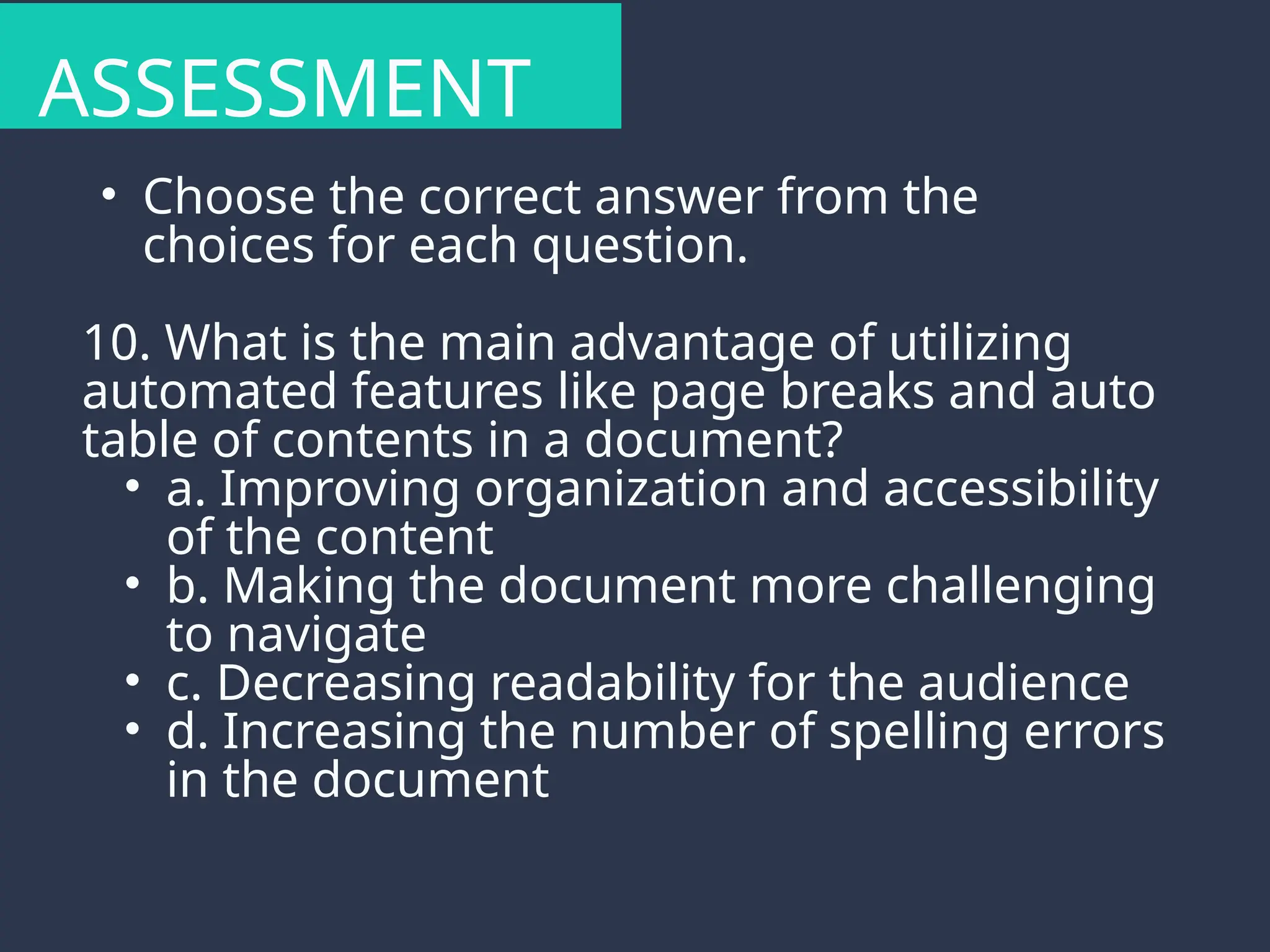 ASSESSMENT

• Choose the correct answer from the choices for each question.

10. What is the main advantage of utilizing automated features like page breaks and auto table of contents in a document?
• a. Improving organization and accessibility of the content
• b. Making the document more challenging to navigate
• c. Decreasing readability for the audience
• d. Increasing the number of spelling errors in the document